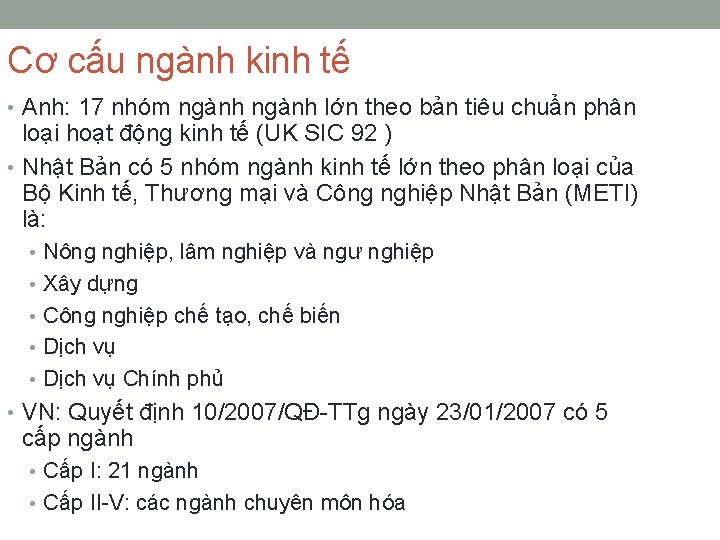 Cơ cấu ngành kinh tế

• Anh: 17 nhóm ngành ngành lớn theo bản tiêu chuẩn phân loại hoạt động kinh tế (UK SIC 92 )
• Nhật Bản có 5 nhóm ngành kinh tế lớn theo phân loại của Bộ Kinh tế, Thương mại và Công nghiệp Nhật Bản (METI) là:
  • Nông nghiệp, lâm nghiệp và ngư nghiệp
  • Xây dựng
  • Công nghiệp chế tạo, chế biến
  • Dịch vụ
  • Dịch vụ Chính phủ
• VN: Quyết định 10/2007/QĐ-TTg ngày 23/01/2007 có 5 cấp ngành
  • Cấp I: 21 ngành
  • Cấp II-V: các ngành chuyên môn hóa